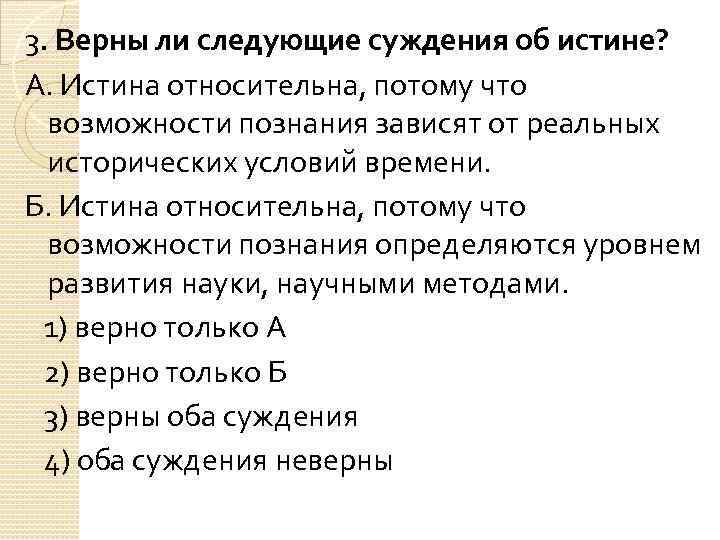 3. Верны ли следующие суждения об истине?

А. Истина относительна, потому что возможности познания зависят от реальных исторических условий времени.

Б. Истина относительна, потому что возможности познания определяются уровнем развития науки, научными методами.

1) верно только А

2) верно только Б

3) верны оба суждения

4) оба суждения неверны